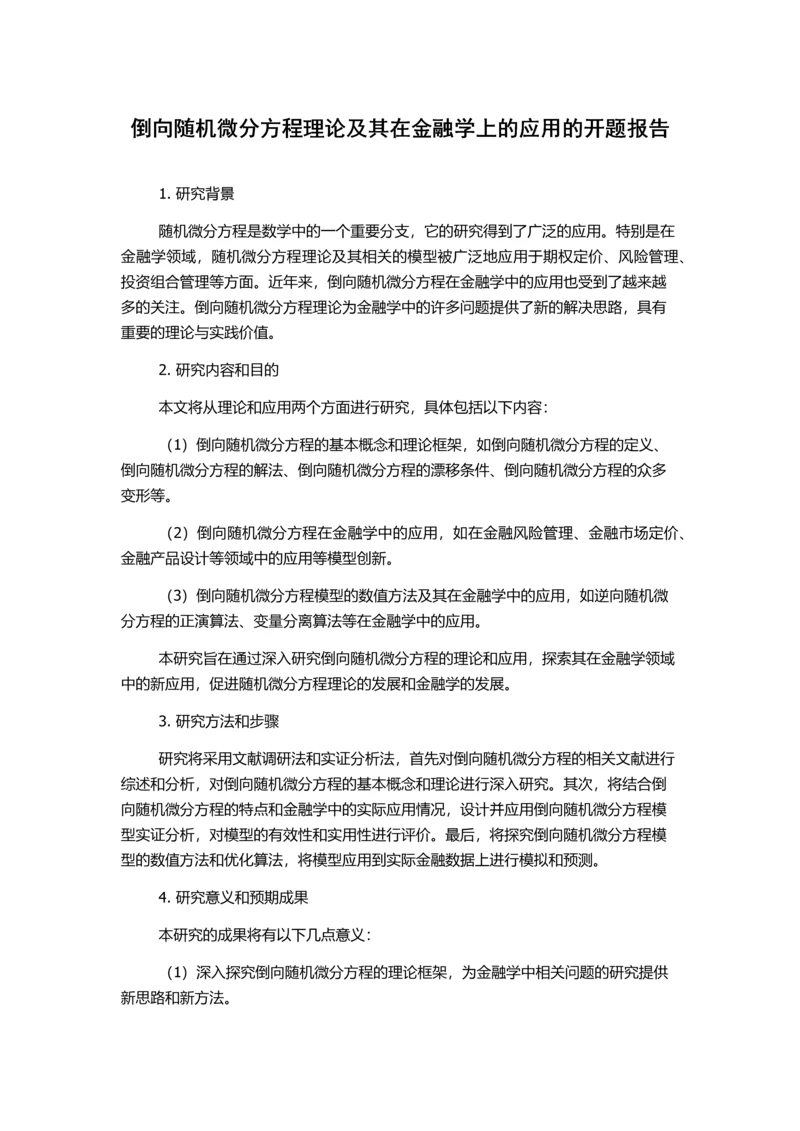 倒向随机微分方程理论及其在金融学上的应用的开题报告

1. 研究背景

随机微分方程是数学中的一个重要分支，它的研究得到了广泛的应用。特别是在金融学领域，随机微分方程理论及其相关的模型被广泛地应用于期权定价、风险管理、投资组合管理等方面。近年来，倒向随机微分方程在金融学中的应用也受到了越来越多的关注。倒向随机微分方程理论为金融学中的许多问题提供了新的解决思路，具有重要的理论与实践价值。

2. 研究内容和目的

本文将从理论和应用两个方面进行研究，具体包括以下内容：

（1）倒向随机微分方程的基本概念和理论框架，如倒向随机微分方程的定义、倒向随机微分方程的解法、倒向随机微分方程的漂移条件、倒向随机微分方程的众多变形等。

（2）倒向随机微分方程在金融学中的应用，如在金融风险管理、金融市场定价、金融产品设计等领域中的应用等模型创新。

（3）倒向随机微分方程模型的数值方法及其在金融学中的应用，如逆向随机微分方程的正演算法、变量分离算法等在金融学中的应用。

本研究旨在通过深入研究倒向随机微分方程的理论和应用，探索其在金融学领域中的新应用，促进随机微分方程理论的发展和金融学的发展。

3. 研究方法和步骤

研究将采用文献调研法和实证分析法，首先对倒向随机微分方程的相关文献进行综述和分析，对倒向随机微分方程的基本概念和理论进行深入研究。其次，将结合倒向随机微分方程的特点和金融学中的实际应用情况，设计并应用倒向随机微分方程模型实证分析，对模型的有效性和实用性进行评价。最后，将探究倒向随机微分方程模型的数值方法和优化算法，将模型应用到实际金融数据上进行模拟和预测。

4. 研究意义和预期成果

本研究的成果将有以下几点意义：

（1）深入探究倒向随机微分方程的理论框架，为金融学中相关问题的研究提供新思路和新方法。